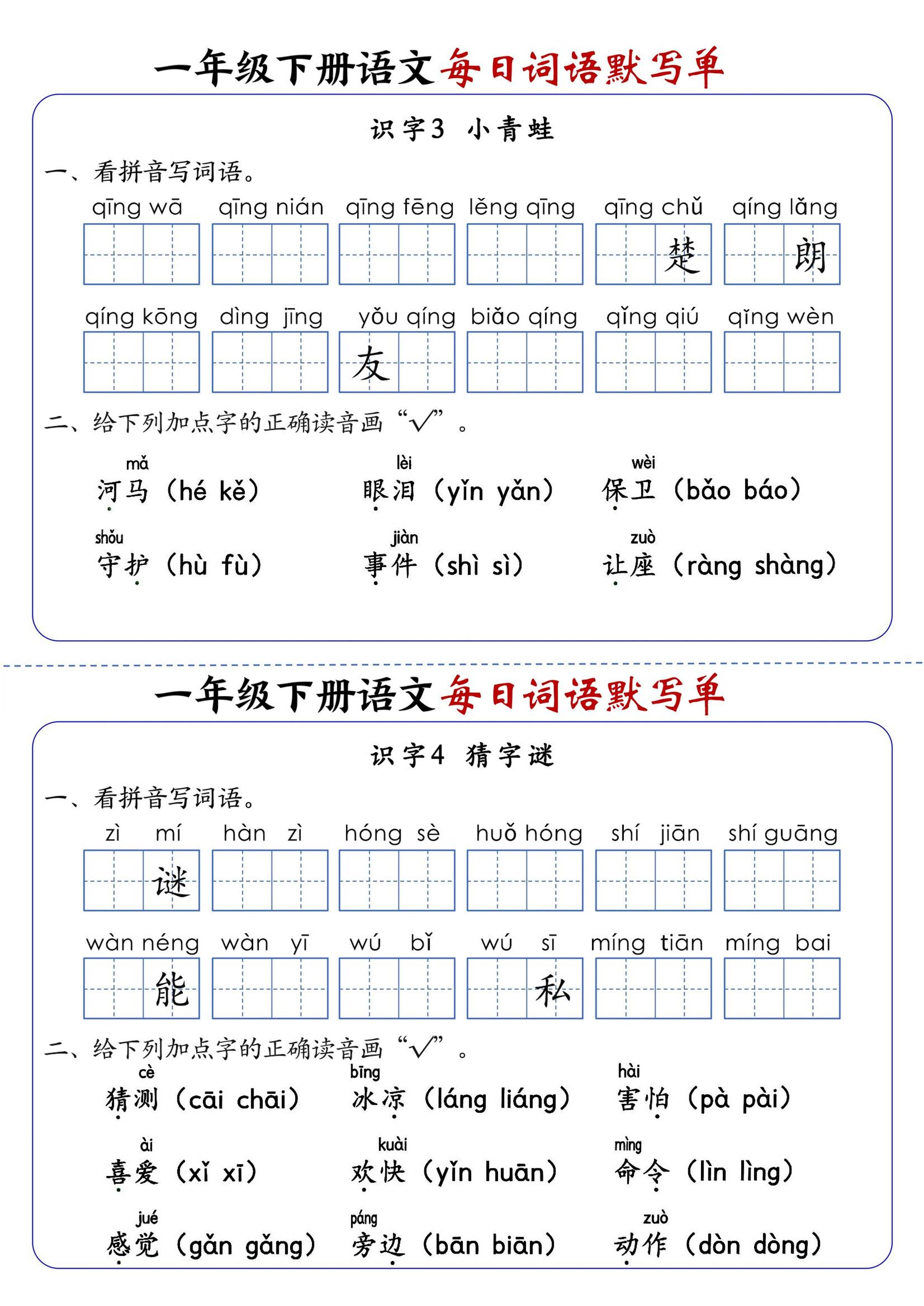 一年级下册语文每日词语默写单

识字3 小青蛙

一、看拼音写词语。

qīng wā　qīng nián　qīng fēng　lěng qīng　qīng chǔ　qíng lǎng

楚　朗

qíng kōng　dìng jīng　yǒu qíng　biǎo qíng　qǐng qiú　qǐng wèn

友

二、给下列加点字的正确读音画“√”。

mǎ
河马（hé kě）　lèi
眼泪（yǐn yǎn）　wèi
保卫（bǎo báo）

shǒu
守护（hù fù）　jiàn
事件（shì sì）　zuò
让座（ràng shàng）

一年级下册语文每日词语默写单

识字4 猜字谜

一、看拼音写词语。

zì mí　hàn zì　hóng sè　huǒ hóng　shí jiān　shí guāng

谜

wàn néng　wàn yī　wú bǐ　wú sī　míng tiān　míng bai

能　私

二、给下列加点字的正确读音画“√”。

cè
猜测（cāi chāi）　bīng
冰凉（láng liáng）　hài
害怕（pà pài）

ài
喜爱（xǐ xī）　kuài
欢快（yǐn huān）　mìng
命令（lìn lìng）

jué
感觉（gǎn gǎng）　páng
旁边（bān biān）　zuò
动作（dòn dòng）